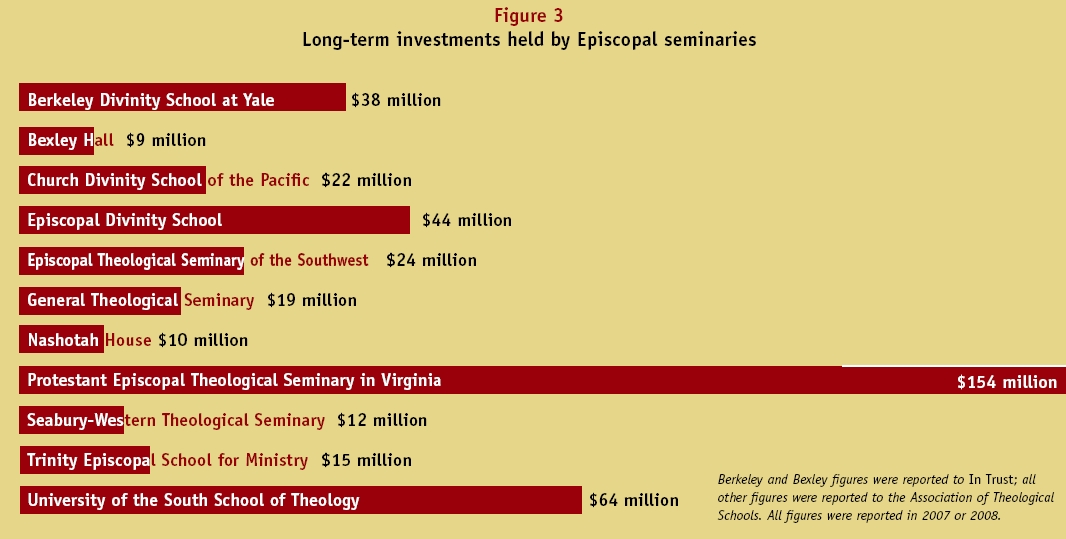 Figure 3
Long-term investments held by Episcopal seminaries

Berkeley Divinity School at Yale $38 million

Bexley Hall $9 million

Church Divinity School of the Pacific $22 million

Episcopal Divinity School $44 million

Episcopal Theological Seminary of the Southwest $24 million

General Theological Seminary $19 million

Nashotah House $10 million

Protestant Episcopal Theological Seminary in Virginia $154 million

Seabury-Western Theological Seminary $12 million

Trinity Episcopal School for Ministry $15 million

University of the South School of Theology $64 million

Berkeley and Bexley figures were reported to In Trust; all other figures were reported to the Association of Theological Schools. All figures were reported in 2007 or 2008.